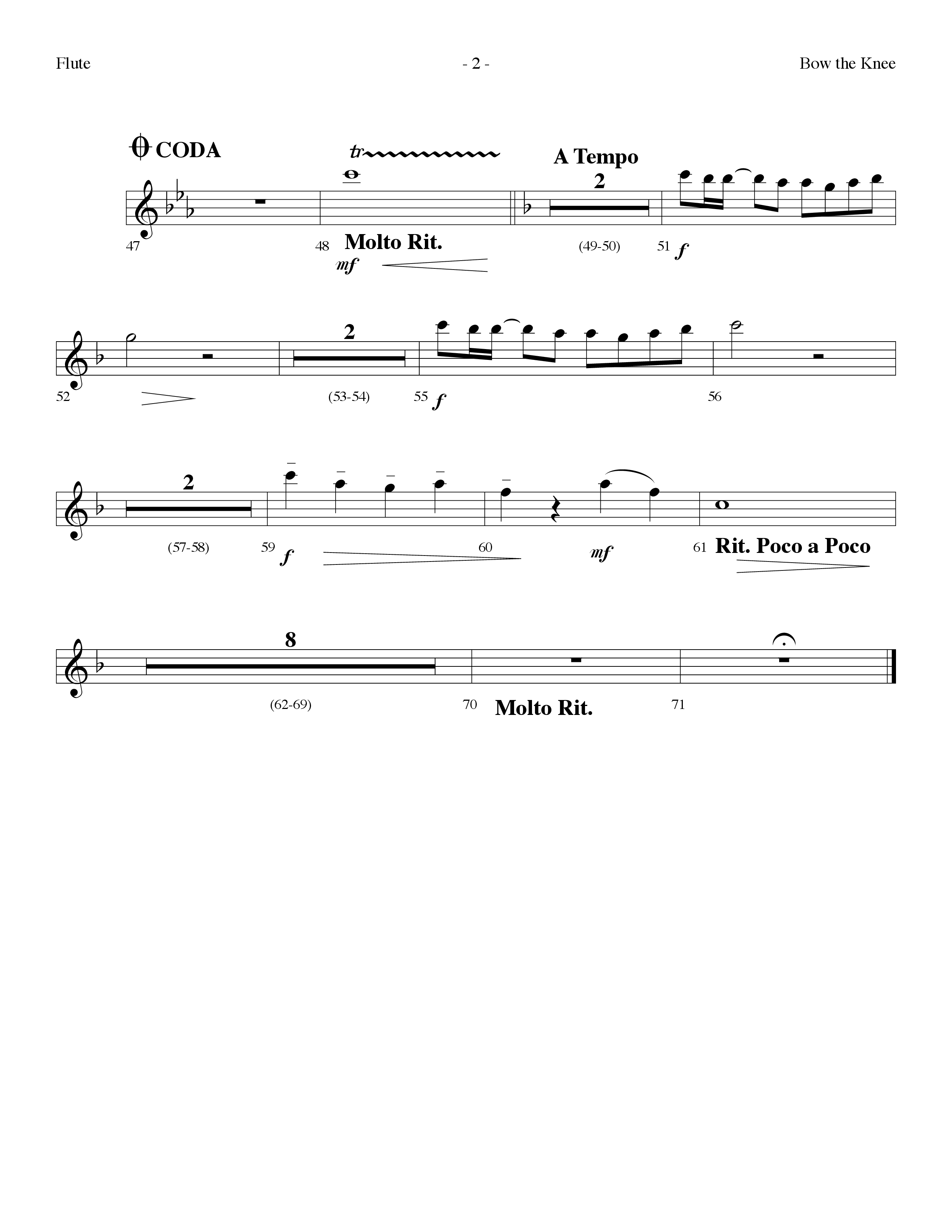 Flute - 2 - Bow the Knee

CODA

tr

A Tempo

2

47

48 Molto Rit.

mf

(49-50)

51 f

2

52

(53-54)

55 f

56

2

(57-58)

59 f

60

mf

61 Rit. Poco a Poco

8

(62-69)

70 Molto Rit.

71